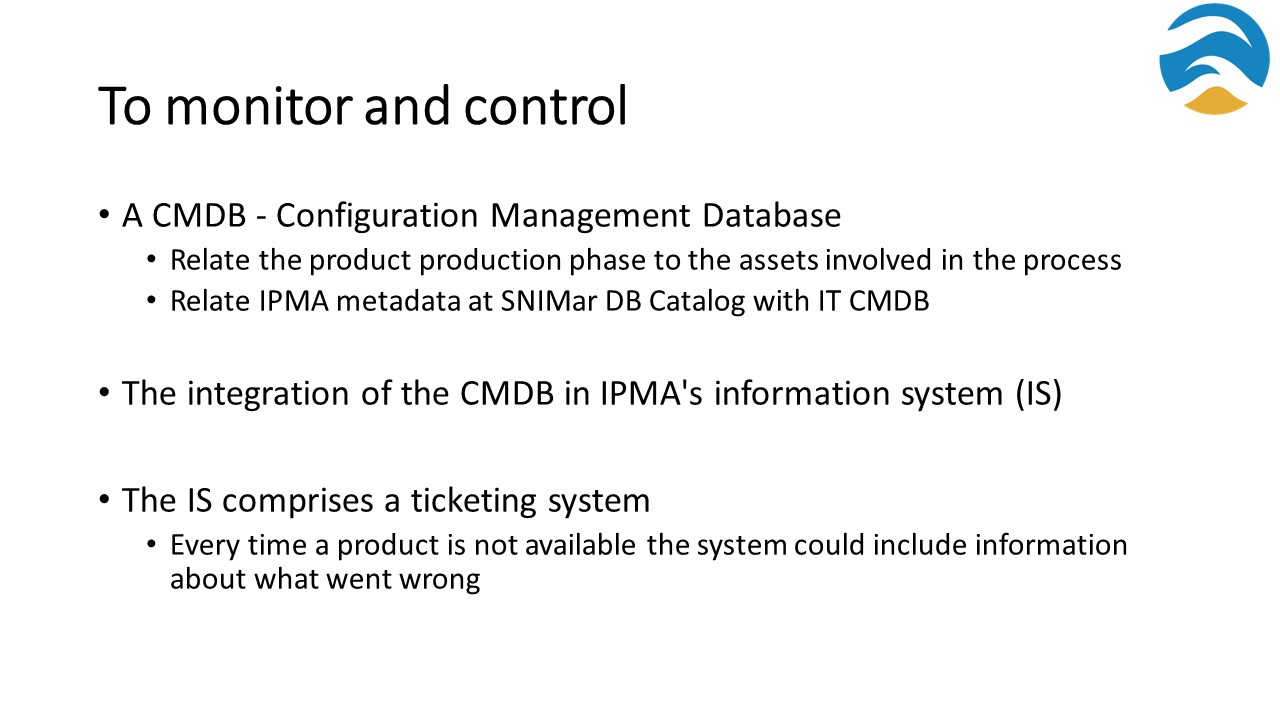 To monitor and control

• A CMDB - Configuration Management Database
  • Relate the product production phase to the assets involved in the process
  • Relate IPMA metadata at SNIMar DB Catalog with IT CMDB

• The integration of the CMDB in IPMA's information system (IS)

• The IS comprises a ticketing system
  • Every time a product is not available the system could include information about what went wrong